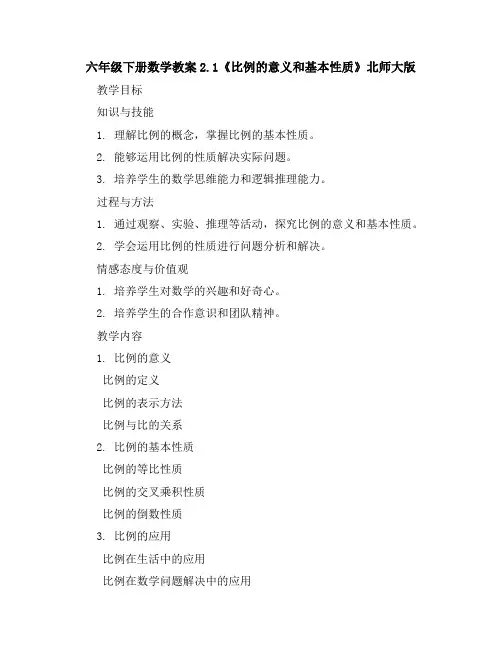 六年级下册数学教案 2.1《比例的意义和基本性质》北师大版

教学目标

知识与技能

1. 理解比例的概念，掌握比例的基本性质。

2. 能够运用比例的性质解决实际问题。

3. 培养学生的数学思维能力和逻辑推理能力。

过程与方法

1. 通过观察、实验、推理等活动，探究比例的意义和基本性质。

2. 学会运用比例的性质进行问题分析和解决。

情感态度与价值观

1. 培养学生对数学的兴趣和好奇心。

2. 培养学生的合作意识和团队精神。

教学内容

1. 比例的意义

比例的定义

比例的表示方法

比例与比的关系

2. 比例的基本性质

比例的等比性质

比例的交叉乘积性质

比例的倒数性质

3. 比例的应用

比例在生活中的应用

比例在数学问题解决中的应用